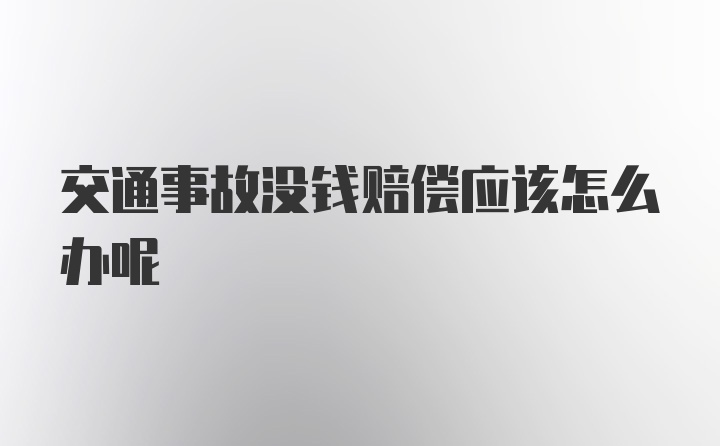 交通事故没钱赔偿应该怎么办呢